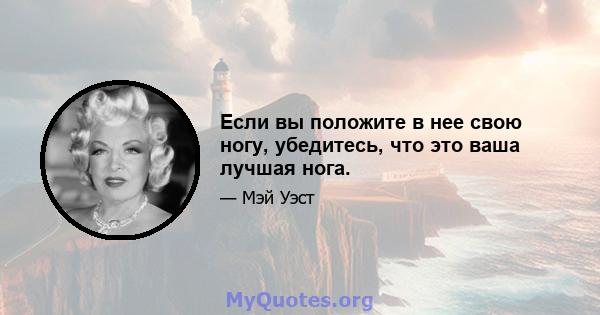 Если вы положите в нее свою ногу, убедитесь, что это ваша лучшая нога.

— Мэй Уэст

MyQuotes.org